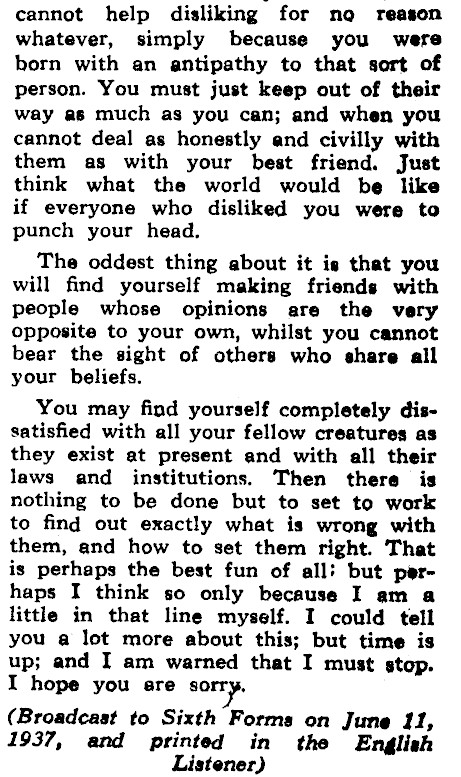 cannot help disliking for no reason whatever, simply because you were born with an antipathy to that sort of person. You must just keep out of their way as much as you can; and when you cannot deal as honestly and civilly with them as with your best friend. Just think what the world would be like if everyone who disliked you were to punch your head.

The oddest thing about it is that you will find yourself making friends with people whose opinions are the very opposite to your own, whilst you cannot bear the sight of others who share all your beliefs.

You may find yourself completely dissatisfied with all your fellow creatures as they exist at present and with all their laws and institutions. Then there is nothing to be done but to set to work to find out exactly what is wrong with them, and how to set them right. That is perhaps the best fun of all: but perhaps I think so only because I am a little in that line myself. I could tell you a lot more about this; but time is up; and I am warned that I must stop. I hope you are sorry.

(Broadcast to Sixth Forms on June 11, 1937, and printed in the English Listener)